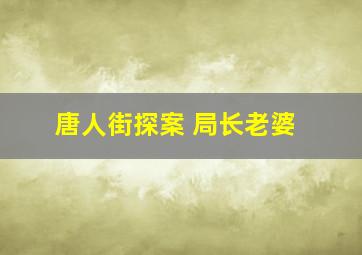 唐人街探案 局长老婆